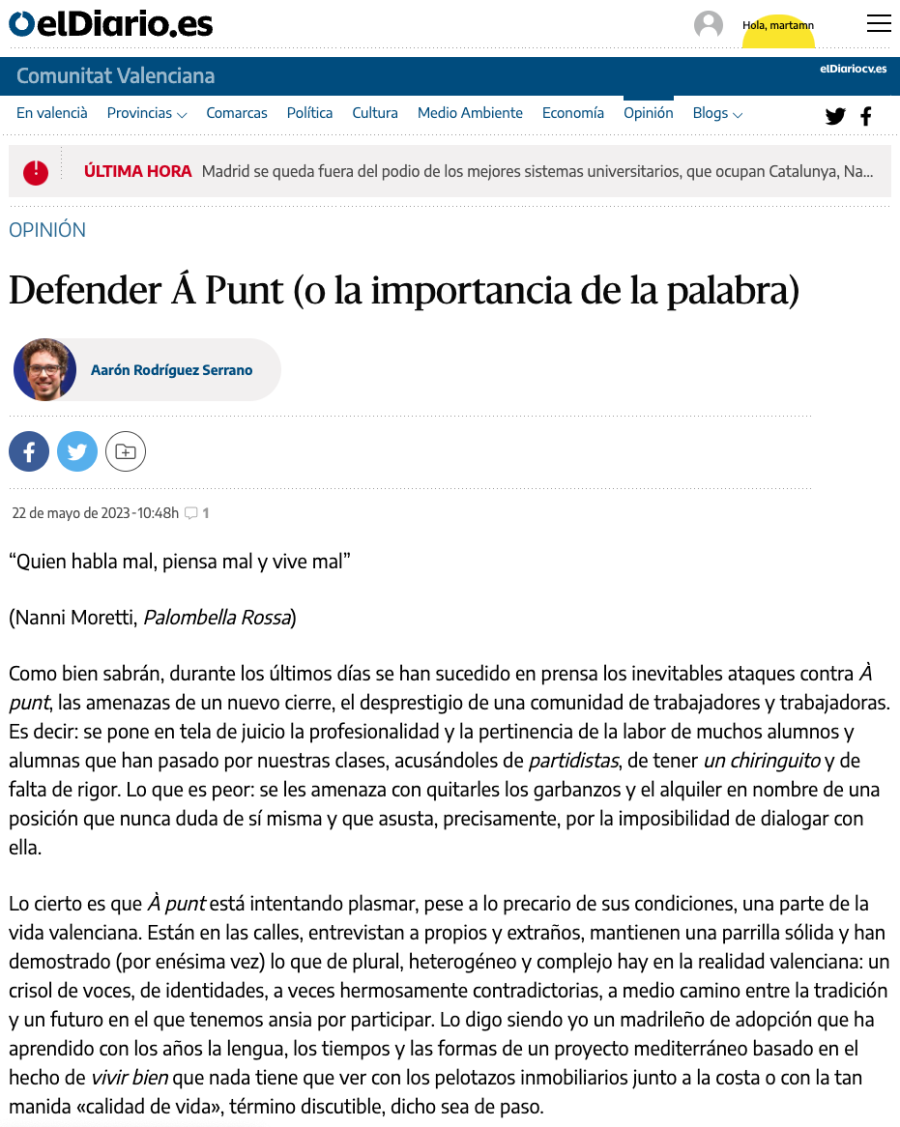 elDiario.es

Hola, martamn

Comunitat Valenciana

elDiariocv.es

En valencià Provincias Comarcas Política Cultura Medio Ambiente Economía Opinión Blogs

ÚLTIMA HORA Madrid se queda fuera del podio de los mejores sistemas universitarios, que ocupan Catalunya, Na...

OPINIÓN

Defender Á Punt (o la importancia de la palabra)

Aarón Rodríguez Serrano

22 de mayo de 2023 - 10:48h 1

“Quien habla mal, piensa mal y vive mal”

(Nanni Moretti, Palombella Rossa)

Como bien sabrán, durante los últimos días se han sucedido en prensa los inevitables ataques contra À punt, las amenazas de un nuevo cierre, el desprestigio de una comunidad de trabajadores y trabajadoras. Es decir: se pone en tela de juicio la profesionalidad y la pertinencia de la labor de muchos alumnos y alumnas que han pasado por nuestras clases, acusándoles de partidistas, de tener un chiringuito y de falta de rigor. Lo que es peor: se les amenaza con quitarles los garbanzos y el alquiler en nombre de una posición que nunca duda de sí misma y que asusta, precisamente, por la imposibilidad de dialogar con ella.

Lo cierto es que À punt está intentando plasmar, pese a lo precario de sus condiciones, una parte de la vida valenciana. Están en las calles, entrevistan a propios y extraños, mantienen una parrilla sólida y han demostrado (por enésima vez) lo que de plural, heterogéneo y complejo hay en la realidad valenciana: un crisol de voces, de identidades, a veces hermosamente contradictorias, a medio camino entre la tradición y un futuro en el que tenemos ansia por participar. Lo digo siendo yo un madrileño de adopción que ha aprendido con los años la lengua, los tiempos y las formas de un proyecto mediterráneo basado en el hecho de vivir bien que nada tiene que ver con los pelotazos inmobiliarios junto a la costa o con la tan manida «calidad de vida», término discutible, dicho sea de paso.